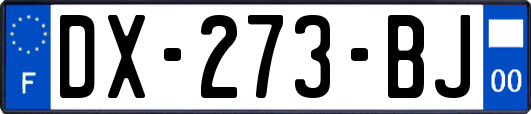 F
DX-273-BJ
00